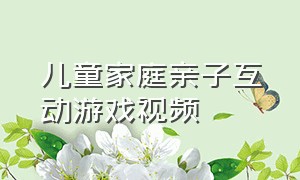 儿童家庭亲子互动游戏视频